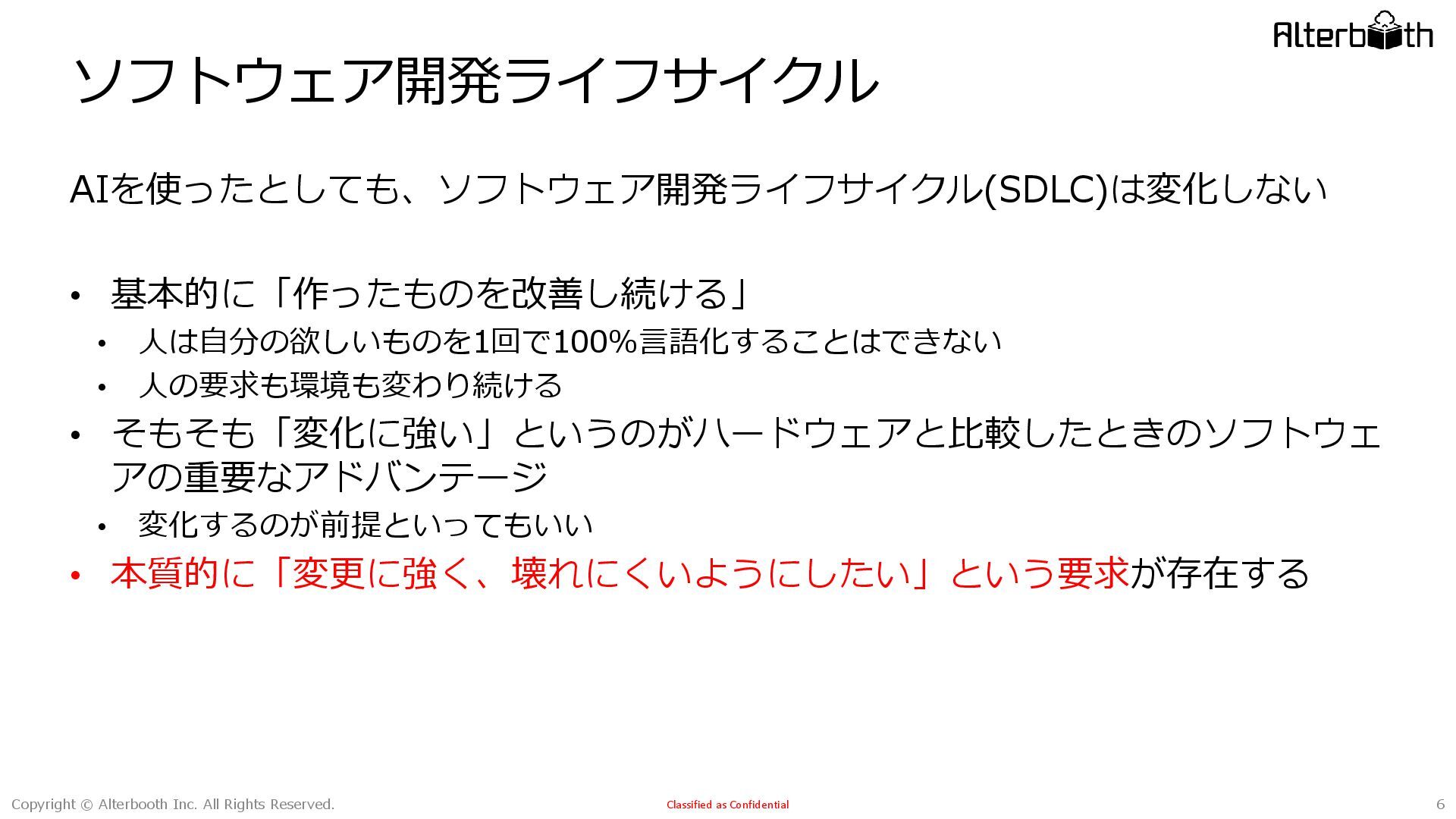 Alterbooth

ソフトウェア開発ライフサイクル

AIを使ったとしても、ソフトウェア開発ライフサイクル(SDLC)は変化しない

• 基本的に「作ったものを改善し続ける」
• 人は自分の欲しいものを1回で100%言語化することはできない
• 人の要求も環境も変わり続ける
• そもそも「変化に強い」というのがハードウェアと比較したときのソフトウェアの重要なアドバンテージ
• 変化するのが前提といってもいい
• 本質的に「変更に強く、壊れにくいようにしたい」という要求が存在する

Copyright © Alterbooth Inc. All Rights Reserved.

Classified as Confidential

6